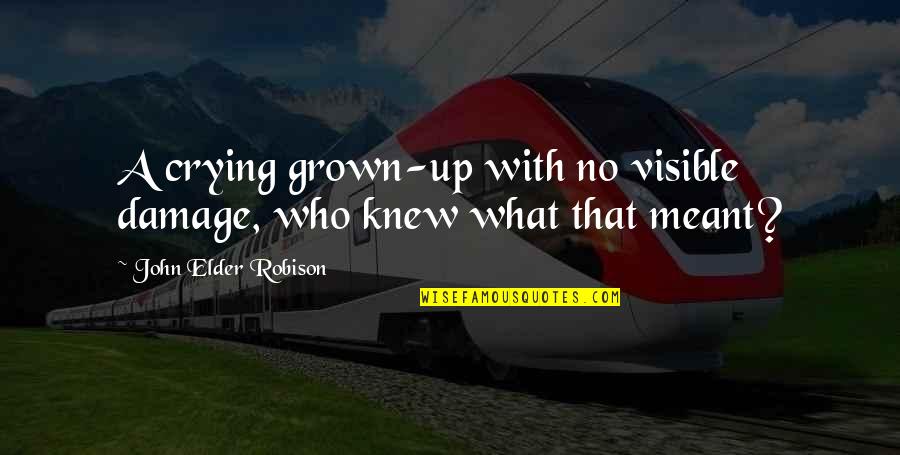 A crying grown-up with no visible damage, who knew what that meant?

~ John Elder Robison

WISEFAMOUSQUOTES.COM